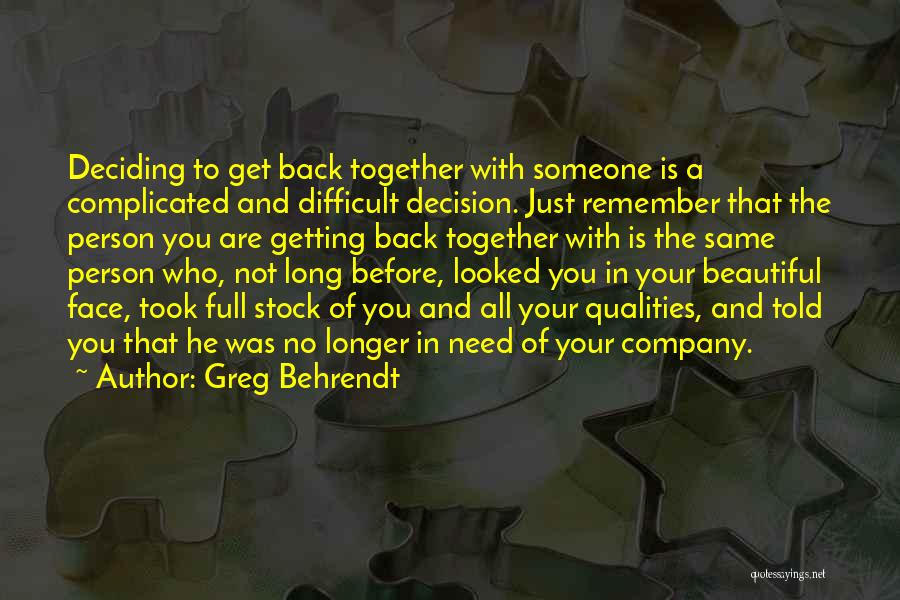 Deciding to get back together with someone is a complicated and difficult decision. Just remember that the person you are getting back together with is the same person who, not long before, looked you in your beautiful face, took full stock of you and all your qualities, and told you that he was no longer in need of your company.

~ Author: Greg Behrendt

quotessayings.net